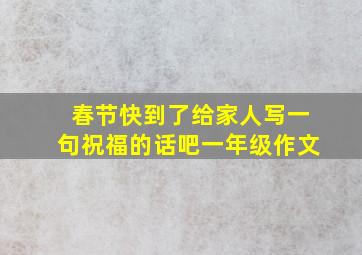 春节快到了给家人写一句祝福的话吧一年级作文